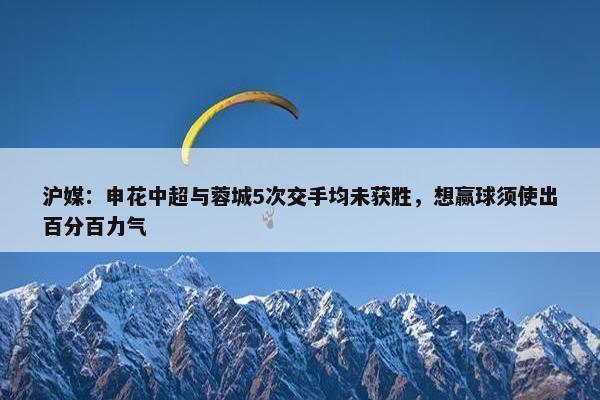 沪媒：申花中超与蓉城5次交手均未获胜，想赢球须使出百分百力气